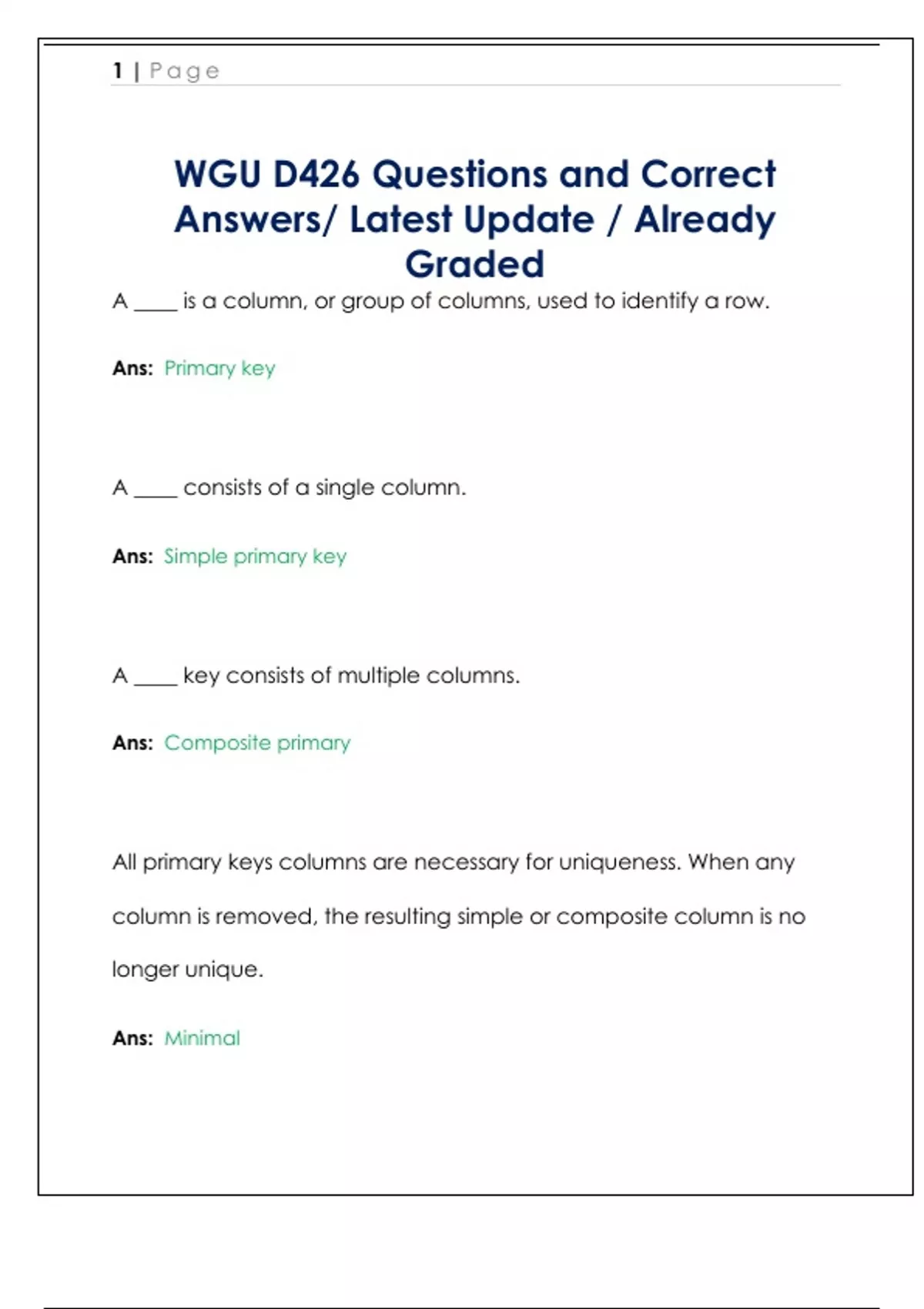 1 | Page

WGU D426 Questions and Correct Answers/ Latest Update / Already Graded

A ____ is a column, or group of columns, used to identify a row.

Ans: Primary key

A ____ consists of a single column.

Ans: Simple primary key

A ____ key consists of multiple columns.

Ans: Composite primary

All primary keys columns are necessary for uniqueness. When any column is removed, the resulting simple or composite column is no longer unique.

Ans: Minimal